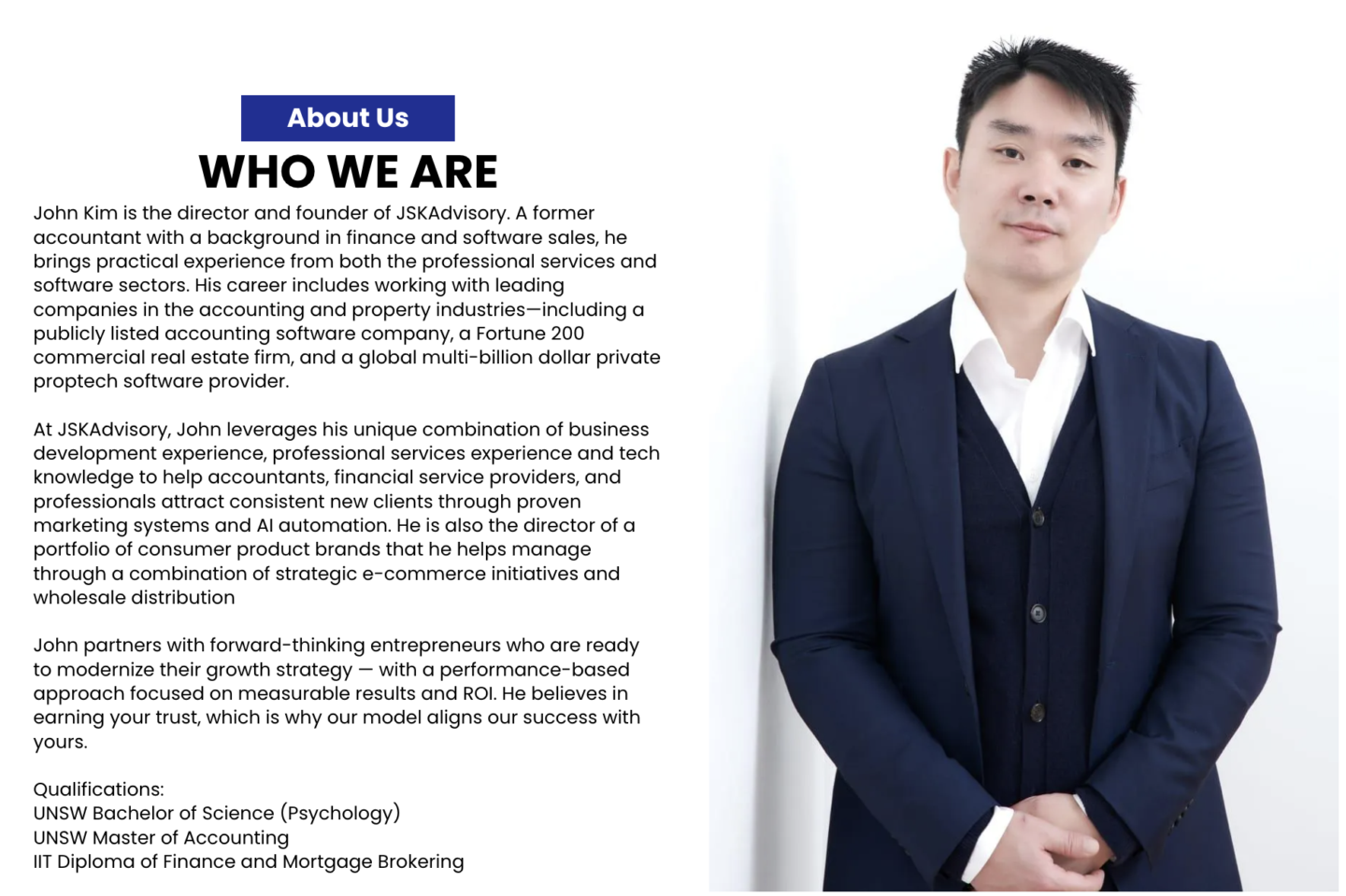 About Us

WHO WE ARE

John Kim is the director and founder of JSKAdvisory. A former accountant with a background in finance and software sales, he brings practical experience from both the professional services and software sectors. His career includes working with leading companies in the accounting and property industries—including a publicly listed accounting software company, a Fortune 200 commercial real estate firm, and a global multi-billion dollar private proptech software provider.

At JSKAdvisory, John leverages his unique combination of business development experience, professional services experience and tech knowledge to help accountants, financial service providers, and professionals attract consistent new clients through proven marketing systems and AI automation. He is also the director of a portfolio of consumer product brands that he helps manage through a combination of strategic e-commerce initiatives and wholesale distribution

John partners with forward-thinking entrepreneurs who are ready to modernize their growth strategy — with a performance-based approach focused on measurable results and ROI. He believes in earning your trust, which is why our model aligns our success with yours.

Qualifications:
UNSW Bachelor of Science (Psychology)
UNSW Master of Accounting
IIT Diploma of Finance and Mortgage Brokering